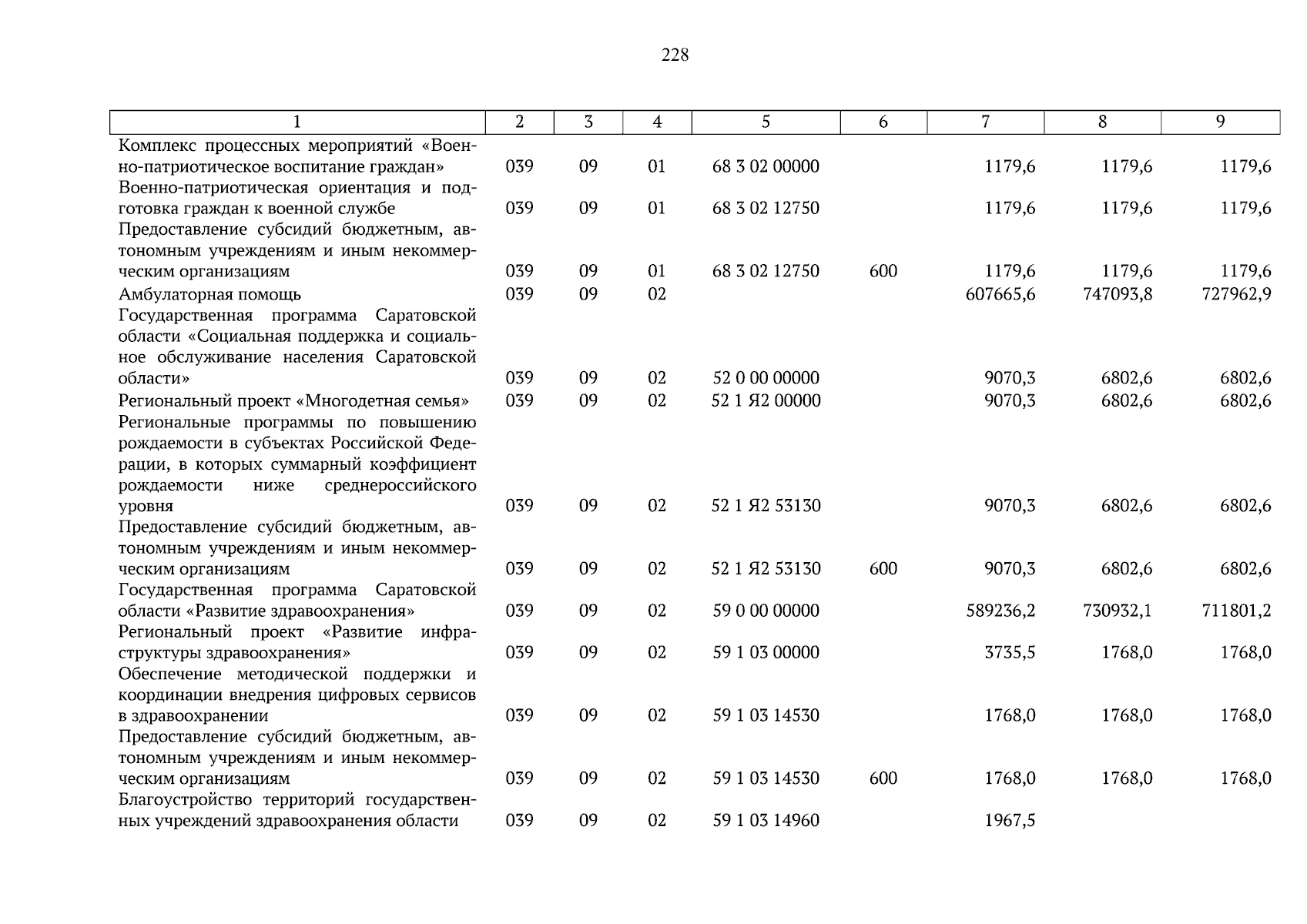 228

| 1 | 2 | 3 | 4 | 5 | 6 | 7 | 8 | 9 |
|---|---|---|---|---|---|---|---|---|
| Комплекс процессных мероприятий «Военно-патриотическое воспитание граждан» | 039 | 09 | 01 | 68 3 02 00000 | | 1179,6 | 1179,6 | 1179,6 |
| Военно-патриотическая ориентация и подготовка граждан к военной службе | 039 | 09 | 01 | 68 3 02 12750 | | 1179,6 | 1179,6 | 1179,6 |
| Предоставление субсидий бюджетным, автономным учреждениям и иным некоммерческим организациям | 039 | 09 | 01 | 68 3 02 12750 | 600 | 1179,6 | 1179,6 | 1179,6 |
| Амбулаторная помощь | 039 | 09 | 02 | | | 607665,6 | 747093,8 | 727962,9 |
| Государственная программа Саратовской области «Социальная поддержка и социальное обслуживание населения Саратовской области» | 039 | 09 | 02 | 52 0 00 00000 | | 9070,3 | 6802,6 | 6802,6 |
| Региональный проект «Многодетная семья» | 039 | 09 | 02 | 52 1 Я2 00000 | | 9070,3 | 6802,6 | 6802,6 |
| Региональные программы по повышению рождаемости в субъектах Российской Федерации, в которых суммарный коэффициент рождаемости ниже среднероссийского уровня | 039 | 09 | 02 | 52 1 Я2 53130 | | 9070,3 | 6802,6 | 6802,6 |
| Предоставление субсидий бюджетным, автономным учреждениям и иным некоммерческим организациям | 039 | 09 | 02 | 52 1 Я2 53130 | 600 | 9070,3 | 6802,6 | 6802,6 |
| Государственная программа Саратовской области «Развитие здравоохранения» | 039 | 09 | 02 | 59 0 00 00000 | | 589236,2 | 730932,1 | 711801,2 |
| Региональный проект «Развитие инфраструктуры здравоохранения» | 039 | 09 | 02 | 59 1 03 00000 | | 3735,5 | 1768,0 | 1768,0 |
| Обеспечение методической поддержки и координации внедрения цифровых сервисов в здравоохранении | 039 | 09 | 02 | 59 1 03 14530 | | 1768,0 | 1768,0 | 1768,0 |
| Предоставление субсидий бюджетным, автономным учреждениям и иным некоммерческим организациям | 039 | 09 | 02 | 59 1 03 14530 | 600 | 1768,0 | 1768,0 | 1768,0 |
| Благоустройство территорий государственных учреждений здравоохранения области | 039 | 09 | 02 | 59 1 03 14960 | | 1967,5 | | |